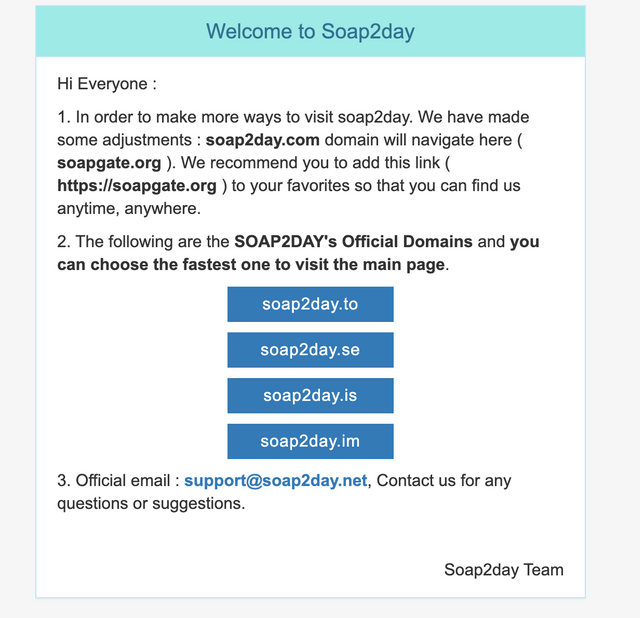 Welcome to Soap2day

Hi Everyone :

1. In order to make more ways to visit soap2day. We have made some adjustments : soap2day.com domain will navigate here ( soapgate.org ). We recommend you to add this link ( https://soapgate.org ) to your favorites so that you can find us anytime, anywhere.

2. The following are the SOAP2DAY's Official Domains and you can choose the fastest one to visit the main page.

soap2day.to

soap2day.se

soap2day.is

soap2day.im

3. Official email : support@soap2day.net, Contact us for any questions or suggestions.

Soap2day Team